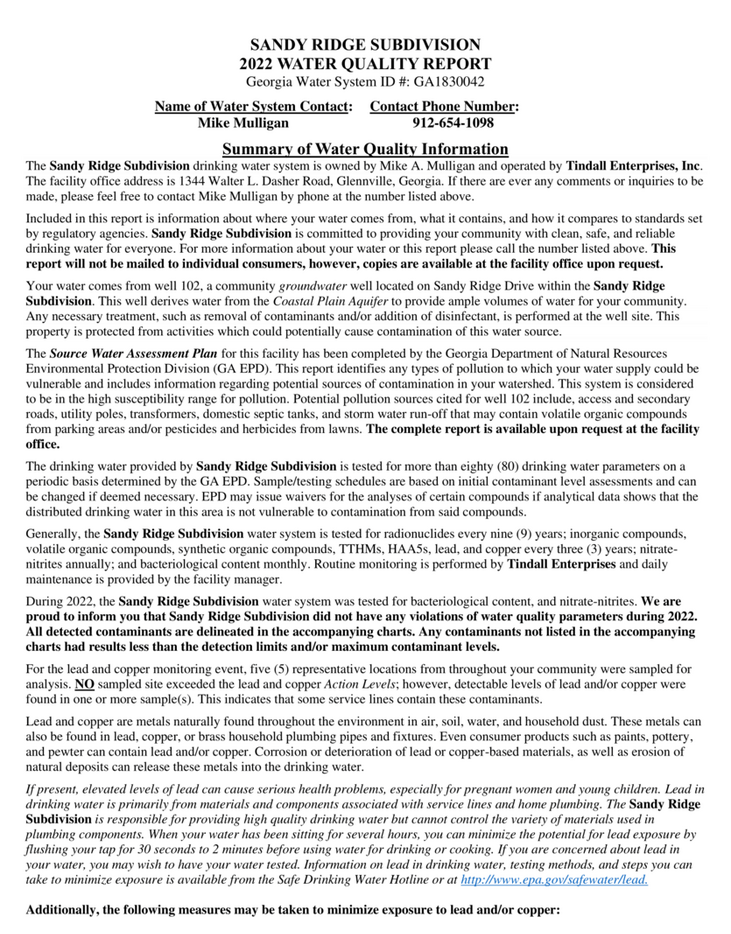 SANDY RIDGE SUBDIVISION
2022 WATER QUALITY REPORT
Georgia Water System ID #: GA1830042

Name of Water System Contact: Mike Mulligan
Contact Phone Number: 912-654-1098

Summary of Water Quality Information

The Sandy Ridge Subdivision drinking water system is owned by Mike A. Mulligan and operated by Tindall Enterprises, Inc. The facility office address is 1344 Walter L. Dasher Road, Glennville, Georgia. If there are ever any comments or inquiries to be made, please feel free to contact Mike Mulligan by phone at the number listed above.

Included in this report is information about where your water comes from, what it contains, and how it compares to standards set by regulatory agencies. Sandy Ridge Subdivision is committed to providing your community with clean, safe, and reliable drinking water for everyone. For more information about your water or this report please call the number listed above. This report will not be mailed to individual consumers, however, copies are available at the facility office upon request.

Your water comes from well 102, a community groundwater well located on Sandy Ridge Drive within the Sandy Ridge Subdivision. This well derives water from the Coastal Plain Aquifer to provide ample volumes of water for your community. Any necessary treatment, such as removal of contaminants and/or addition of disinfectant, is performed at the well site. This property is protected from activities which could potentially cause contamination of this water source.

The Source Water Assessment Plan for this facility has been completed by the Georgia Department of Natural Resources Environmental Protection Division (GA EPD). This report identifies any types of pollution to which your water supply could be vulnerable and includes information regarding potential sources of contamination in your watershed. This system is considered to be in the high susceptibility range for pollution. Potential pollution sources cited for well 102 include, access and secondary roads, utility poles, transformers, domestic septic tanks, and storm water run-off that may contain volatile organic compounds from parking areas and/or pesticides and herbicides from lawns. The complete report is available upon request at the facility office.

The drinking water provided by Sandy Ridge Subdivision is tested for more than eighty (80) drinking water parameters on a periodic basis determined by the GA EPD. Sample/testing schedules are based on initial contaminant level assessments and can be changed if deemed necessary. EPD may issue waivers for the analyses of certain compounds if analytical data shows that the distributed drinking water in this area is not vulnerable to contamination from said compounds.

Generally, the Sandy Ridge Subdivision water system is tested for radionuclides every nine (9) years; inorganic compounds, volatile organic compounds, synthetic organic compounds, TTHMs, HAA5s, lead, and copper every three (3) years; nitrate-nitrites annually; and bacteriological content monthly. Routine monitoring is performed by Tindall Enterprises and daily maintenance is provided by the facility manager.

During 2022, the Sandy Ridge Subdivision water system was tested for bacteriological content, and nitrate-nitrites. We are proud to inform you that Sandy Ridge Subdivision did not have any violations of water quality parameters during 2022. All detected contaminants are delineated in the accompanying charts. Any contaminants not listed in the accompanying charts had results less than the detection limits and/or maximum contaminant levels.

For the lead and copper monitoring event, five (5) representative locations from throughout your community were sampled for analysis. NO sampled site exceeded the lead and copper Action Levels; however, detectable levels of lead and/or copper were found in one or more sample(s). This indicates that some service lines contain these contaminants.

Lead and copper are metals naturally found throughout the environment in air, soil, water, and household dust. These metals can also be found in lead, copper, or brass household plumbing pipes and fixtures. Even consumer products such as paints, pottery, and pewter can contain lead and/or copper. Corrosion or deterioration of lead or copper-based materials, as well as erosion of natural deposits can release these metals into the drinking water.

If present, elevated levels of lead can cause serious health problems, especially for pregnant women and young children. Lead in drinking water is primarily from materials and components associated with service lines and home plumbing. The Sandy Ridge Subdivision is responsible for providing high quality drinking water but cannot control the variety of materials used in plumbing components. When your water has been sitting for several hours, you can minimize the potential for lead exposure by flushing your tap for 30 seconds to 2 minutes before using water for drinking or cooking. If you are concerned about lead in your water, you may wish to have your water tested. Information on lead in drinking water, testing methods, and steps you can take to minimize exposure is available from the Safe Drinking Water Hotline or at http://www.epa.gov/safewater/lead.

Additionally, the following measures may be taken to minimize exposure to lead and/or copper: